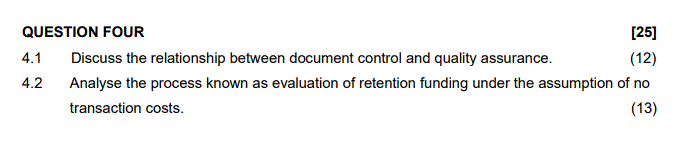 QUESTION FOUR [25]

4.1 Discuss the relationship between document control and quality assurance. (12)

4.2 Analyse the process known as evaluation of retention funding under the assumption of no transaction costs. (13)